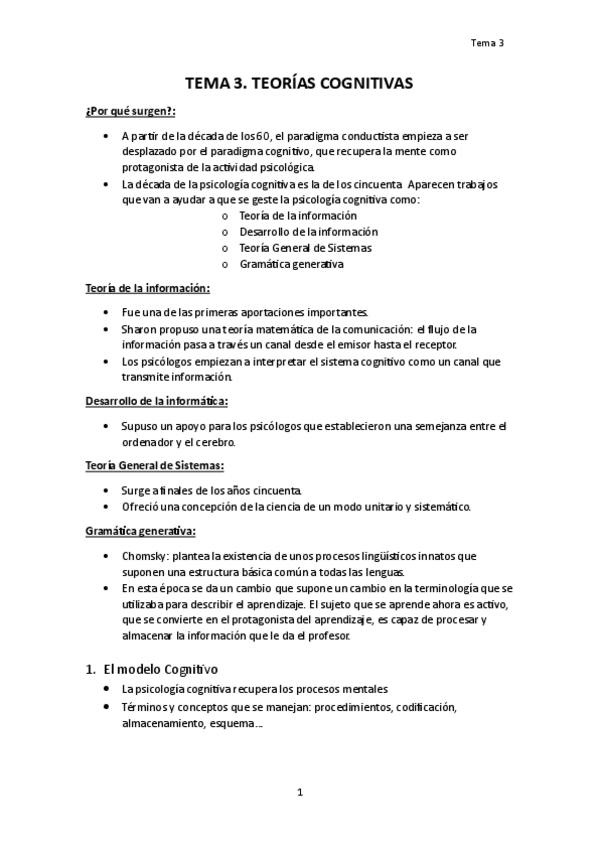 Tema 3

TEMA 3. TEORÍAS COGNITIVAS

¿Por qué surgen?:

• A partir de la década de los 60, el paradigma conductista empieza a ser desplazado por el paradigma cognitivo, que recupera la mente como protagonista de la actividad psicológica.
• La década de la psicología cognitiva es la de los cincuenta Aparecen trabajos que van a ayudar a que se geste la psicología cognitiva como:
o Teoría de la información
o Desarrollo de la información
o Teoría General de Sistemas
o Gramática generativa

Teoría de la información:

• Fue una de las primeras aportaciones importantes.
• Sharon propuso una teoría matemática de la comunicación: el flujo de la información pasa a través un canal desde el emisor hasta el receptor.
• Los psicólogos empiezan a interpretar el sistema cognitivo como un canal que transmite información.

Desarrollo de la informática:

• Supuso un apoyo para los psicólogos que establecieron una semejanza entre el ordenador y el cerebro.

Teoría General de Sistemas:

• Surge a finales de los años cincuenta.
• Ofreció una concepción de la ciencia de un modo unitario y sistemático.

Gramática generativa:

• Chomsky: plantea la existencia de unos procesos lingüísticos innatos que suponen una estructura básica común a todas las lenguas.
• En esta época se da un cambio que supone un cambio en la terminología que se utilizaba para describir el aprendizaje. El sujeto que se aprende ahora es activo, que se convierte en el protagonista del aprendizaje, es capaz de procesar y almacenar la información que le da el profesor.

1. El modelo Cognitivo

• La psicología cognitiva recupera los procesos mentales
• Términos y conceptos que se manejan: procedimientos, codificación, almacenamiento, esquema...

1